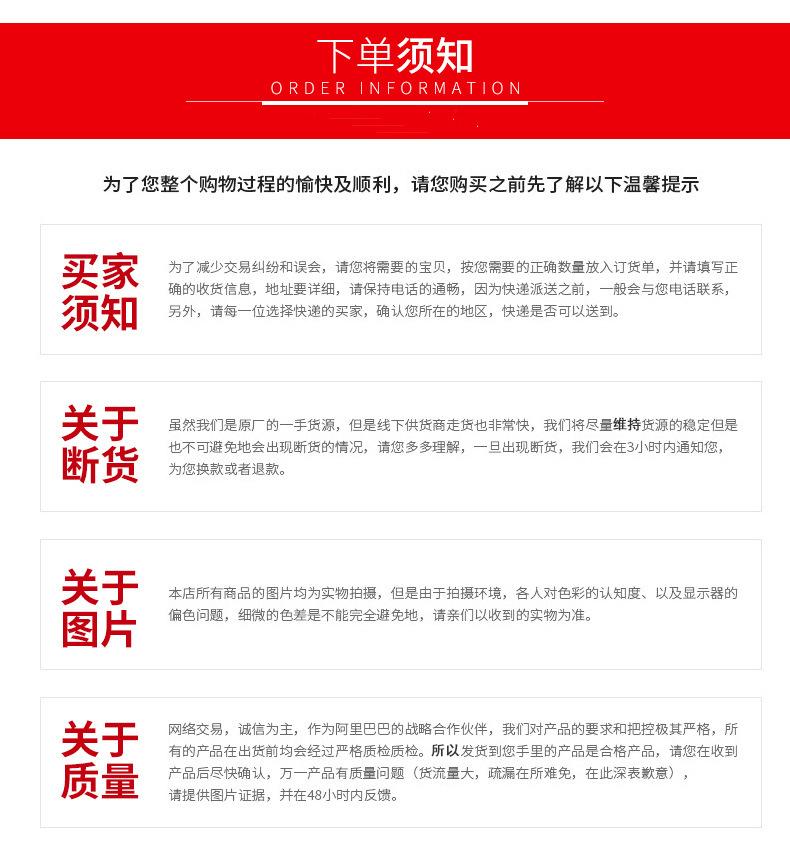 下单须知
ORDER INFORMATION

为了您整个购物过程的愉快及顺利，请您购买之前先了解以下温馨提示

买家须知

为了减少交易纠纷和误会，请您将需要的宝贝，按您需要的正确数量放入订货单，并请填写正确的收货信息，地址要详细，请保持电话的通畅，因为快递派送之前，一般会与您电话联系，另外，请每一位选择快递的买家，确认您所在的地区，快递是否可以送到。

关于断货

虽然我们是原厂的一手货源，但是线下供货商走货也非常快，我们将尽量维持货源的稳定但是也不可避免地会出现断货的情况，请您多多理解，一旦出现断货，我们会在3小时内通知您，为您换款或者退款。

关于图片

本店所有商品的图片均为实物拍摄，但是由于拍摄环境，各人对色彩的认知度、以及显示器的偏色问题，细微的色差是不能完全避免地，请亲们以收到的实物为准。

关于质量

网络交易，诚信为主，作为阿里巴巴的战略合作伙伴，我们对产品的要求和把控极其严格，所有的产品在出货前均会经过严格质检质检。所以发货到您手里的产品是合格产品，请您在收到产品后尽快确认，万一产品有质量问题（货流量大，疏漏在所难免，在此深表歉意），请提供图片证据，并在48小时内反馈。